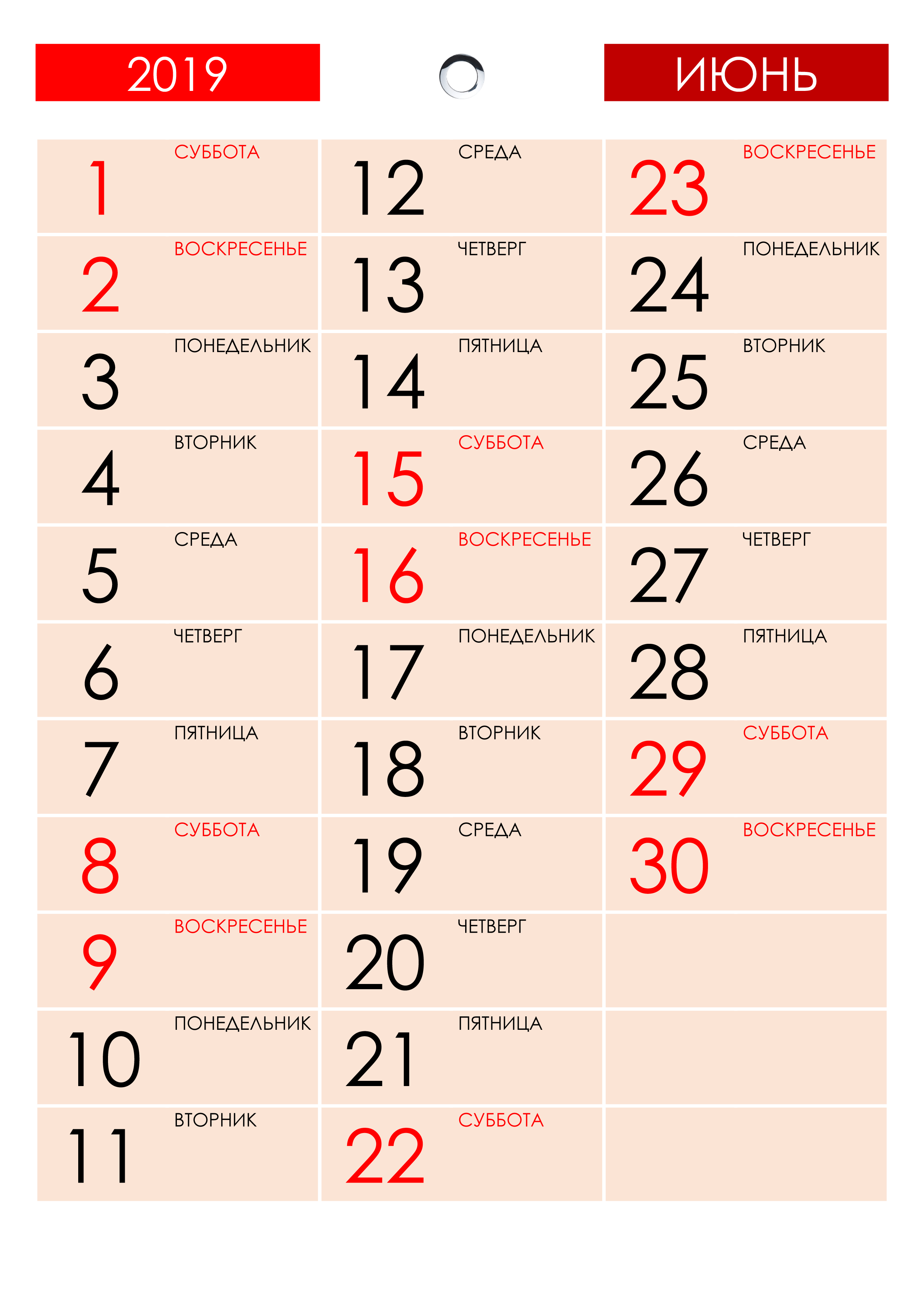 2019

ИЮНЬ

1 СУББОТА
2 ВОСКРЕСЕНЬЕ
3 ПОНЕДЕЛЬНИК
4 ВТОРНИК
5 СРЕДА
6 ЧЕТВЕРГ
7 ПЯТНИЦА
8 СУББОТА
9 ВОСКРЕСЕНЬЕ
10 ПОНЕДЕЛЬНИК
11 ВТОРНИК

12 СРЕДА
13 ЧЕТВЕРГ
14 ПЯТНИЦА
15 СУББОТА
16 ВОСКРЕСЕНЬЕ
17 ПОНЕДЕЛЬНИК
18 ВТОРНИК
19 СРЕДА
20 ЧЕТВЕРГ
21 ПЯТНИЦА
22 СУББОТА

23 ВОСКРЕСЕНЬЕ
24 ПОНЕДЕЛЬНИК
25 ВТОРНИК
26 СРЕДА
27 ЧЕТВЕРГ
28 ПЯТНИЦА
29 СУББОТА
30 ВОСКРЕСЕНЬЕ